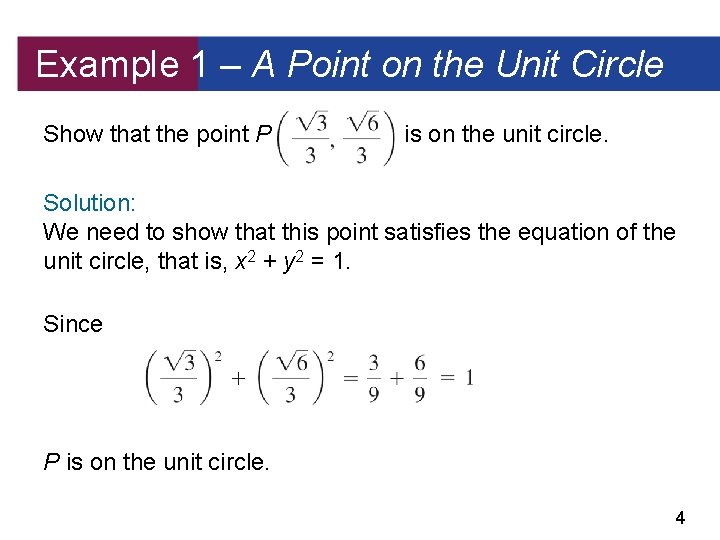 Example 1 – A Point on the Unit Circle

Show that the point $P\left(\frac{\sqrt{3}}{3}, \frac{\sqrt{6}}{3}\right)$ is on the unit circle.

Solution:
We need to show that this point satisfies the equation of the unit circle, that is, $x^2 + y^2 = 1$.

Since

$\left(\frac{\sqrt{3}}{3}\right)^2 + \left(\frac{\sqrt{6}}{3}\right)^2 = \frac{3}{9} + \frac{6}{9} = 1$

P is on the unit circle.

4